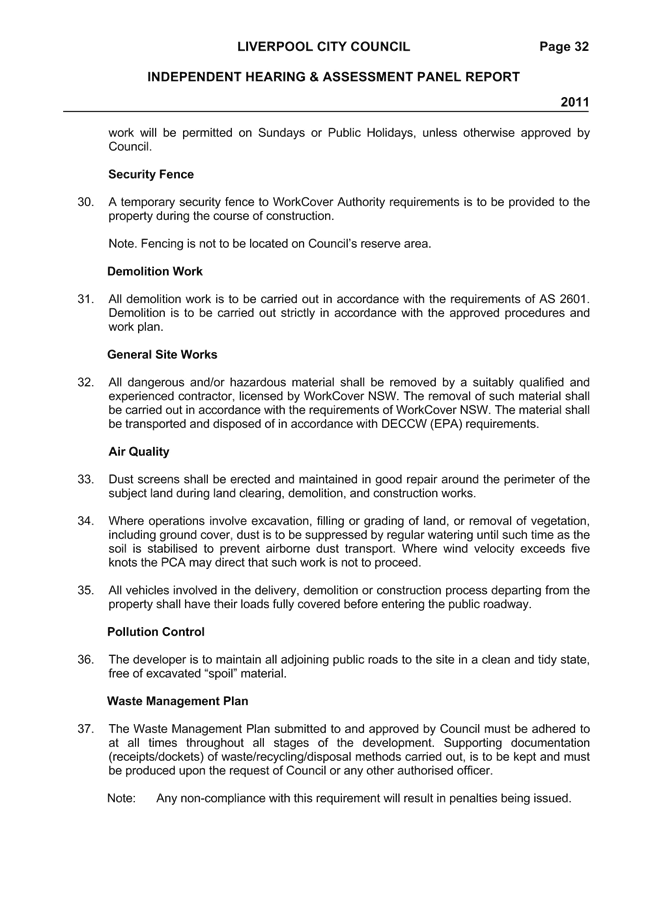 LIVERPOOL CITY COUNCIL Page 32

INDEPENDENT HEARING & ASSESSMENT PANEL REPORT

2011

work will be permitted on Sundays or Public Holidays, unless otherwise approved by Council.

Security Fence

30. A temporary security fence to WorkCover Authority requirements is to be provided to the property during the course of construction.

Note. Fencing is not to be located on Council's reserve area.

Demolition Work

31. All demolition work is to be carried out in accordance with the requirements of AS 2601. Demolition is to be carried out strictly in accordance with the approved procedures and work plan.

General Site Works

32. All dangerous and/or hazardous material shall be removed by a suitably qualified and experienced contractor, licensed by WorkCover NSW. The removal of such material shall be carried out in accordance with the requirements of WorkCover NSW. The material shall be transported and disposed of in accordance with DECCW (EPA) requirements.

Air Quality

33. Dust screens shall be erected and maintained in good repair around the perimeter of the subject land during land clearing, demolition, and construction works.

34. Where operations involve excavation, filling or grading of land, or removal of vegetation, including ground cover, dust is to be suppressed by regular watering until such time as the soil is stabilised to prevent airborne dust transport. Where wind velocity exceeds five knots the PCA may direct that such work is not to proceed.

35. All vehicles involved in the delivery, demolition or construction process departing from the property shall have their loads fully covered before entering the public roadway.

Pollution Control

36. The developer is to maintain all adjoining public roads to the site in a clean and tidy state, free of excavated "spoil" material.

Waste Management Plan

37. The Waste Management Plan submitted to and approved by Council must be adhered to at all times throughout all stages of the development. Supporting documentation (receipts/dockets) of waste/recycling/disposal methods carried out, is to be kept and must be produced upon the request of Council or any other authorised officer.

Note: Any non-compliance with this requirement will result in penalties being issued.